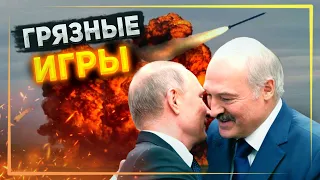 ГРЯЗНЫЕ
ИГРЫ